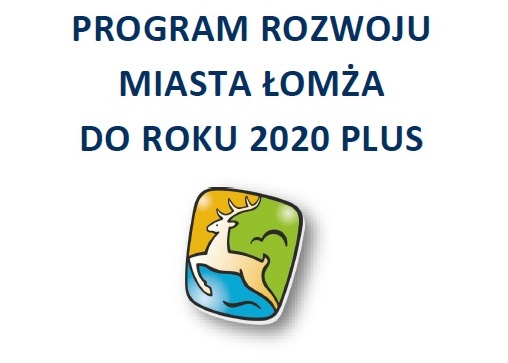 PROGRAM ROZWOJU
MIASTA ŁOMŻA
DO ROKU 2020 PLUS